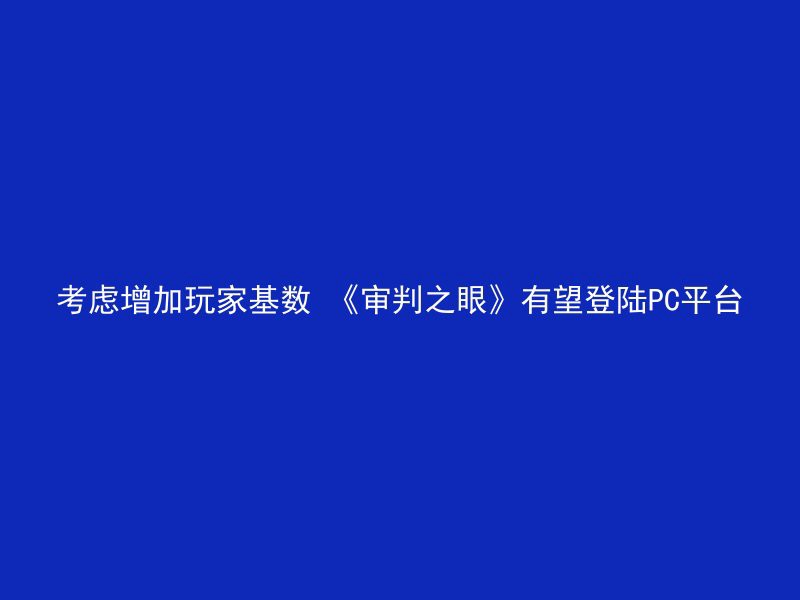 考虑增加玩家基数 《审判之眼》有望登陆PC平台